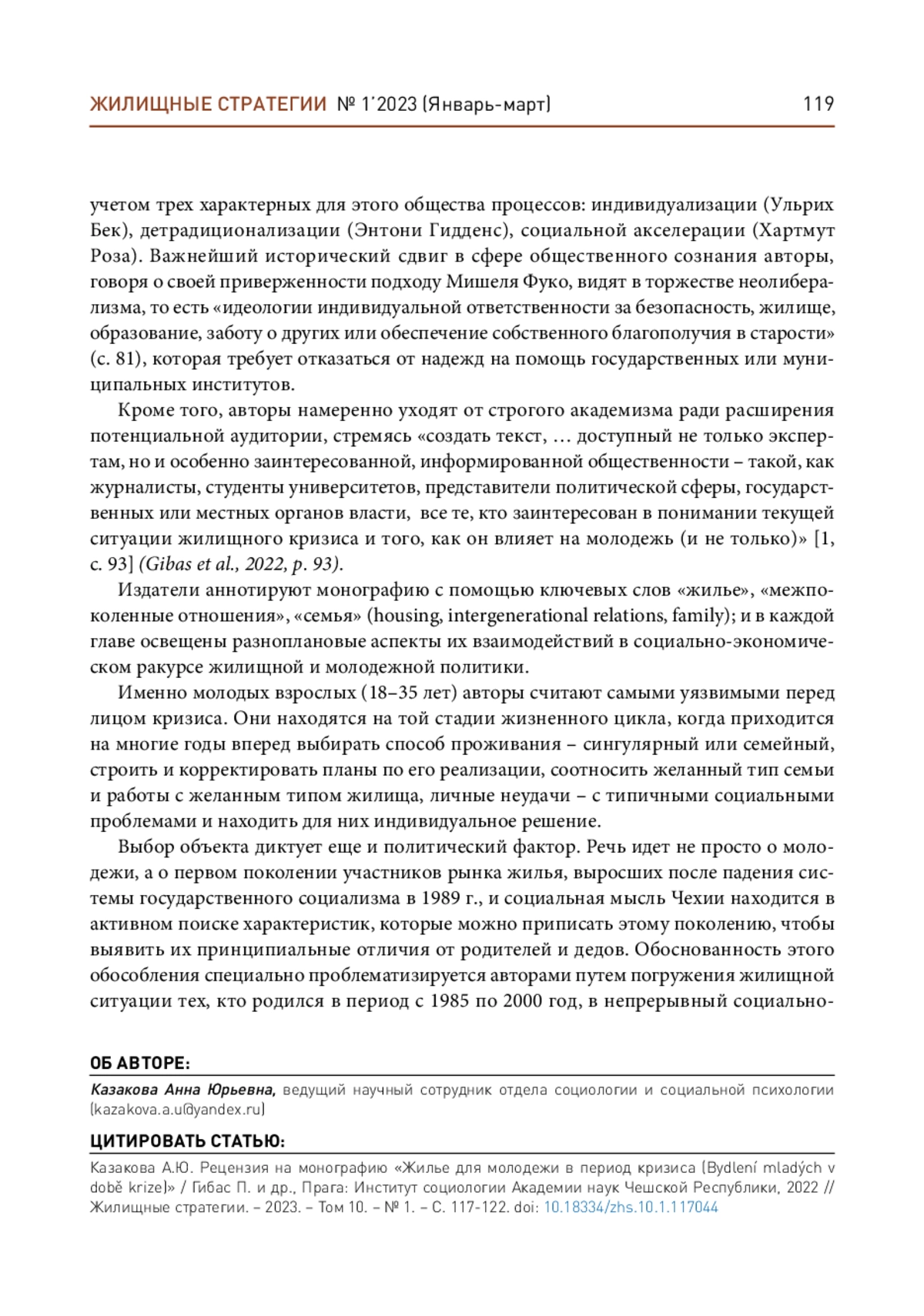 ЖИЛИЩНЫЕ СТРАТЕГИИ № 1'2023 (Январь-март) 119

учетом трех характерных для этого общества процессов: индивидуализации (Ульрих Бек), детрадиционализации (Энтони Гидденс), социальной акселерации (Хартмут Роза). Важнейший исторический сдвиг в сфере общественного сознания авторы, говоря о своей приверженности подходу Мишеля Фуко, видят в торжестве неолиберализма, то есть «идеологии индивидуальной ответственности за безопасность, жилище, образование, заботу о других или обеспечение собственного благополучия в старости» (с. 81), которая требует отказаться от надежд на помощь государственных или муниципальных институтов.

Кроме того, авторы намеренно уходят от строгого академизма ради расширения потенциальной аудитории, стремясь «создать текст, … доступный не только экспертам, но и особенно заинтересованной, информированной общественности – такой, как журналисты, студенты университетов, представители политической сферы, государственных или местных органов власти, все те, кто заинтересован в понимании текущей ситуации жилищного кризиса и того, как он влияет на молодежь (и не только)» [1, с. 93] (Gibas et al., 2022, p. 93).

Издатели аннотируют монографию с помощью ключевых слов «жилье», «межпоколенные отношения», «семья» (housing, intergenerational relations, family); и в каждой главе освещены разноплановые аспекты их взаимодействий в социально-экономическом ракурсе жилищной и молодежной политики.

Именно молодых взрослых (18–35 лет) авторы считают самыми уязвимыми перед лицом кризиса. Они находятся на той стадии жизненного цикла, когда приходится на многие годы вперед выбирать способ проживания – сингулярный или семейный, строить и корректировать планы по его реализации, соотносить желанный тип семьи и работы с желанным типом жилища, личные неудачи – с типичными социальными проблемами и находить для них индивидуальное решение.

Выбор объекта диктует еще и политический фактор. Речь идет не просто о молодежи, а о первом поколении участников рынка жилья, выросших после падения системы государственного социализма в 1989 г., и социальная мысль Чехии находится в активном поиске характеристик, которые можно приписать этому поколению, чтобы выявить их принципиальные отличия от родителей и дедов. Обоснованность этого обособления специально проблематизируется авторами путем погружения жилищной ситуации тех, кто родился в период с 1985 по 2000 год, в непрерывный социально-

ОБ АВТОРЕ:

Казакова Анна Юрьевна, ведущий научный сотрудник отдела социологии и социальной психологии (kazakova.a.u@yandex.ru)

ЦИТИРОВАТЬ СТАТЬЮ:

Казакова А.Ю. Рецензия на монографию «Жилье для молодежи в период кризиса (Bydlení mladých v době krize)» / Гибас П. и др., Прага: Институт социологии Академии наук Чешской Республики, 2022 // Жилищные стратегии. – 2023. – Том 10. – № 1. – С. 117-122. doi: 10.18334/zhs.10.1.117044